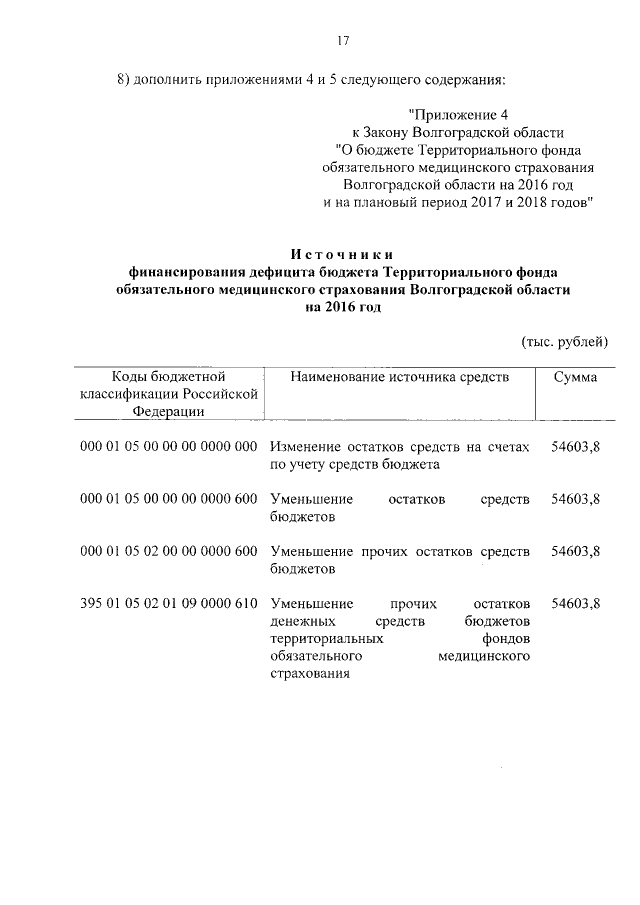 17

8) дополнить приложениями 4 и 5 следующего содержания:

"Приложение 4
к Закону Волгоградской области
"О бюджете Территориального фонда обязательного медицинского страхования Волгоградской области на 2016 год и на плановый период 2017 и 2018 годов"

Источники
финансирования дефицита бюджета Территориального фонда обязательного медицинского страхования Волгоградской области на 2016 год

(тыс. рублей)

| Коды бюджетной классификации Российской Федерации | Наименование источника средств | Сумма |
|---|---|---|
| 000 01 05 00 00 00 0000 000 | Изменение остатков средств на счетах по учету средств бюджета | 54603,8 |
| 000 01 05 00 00 00 0000 600 | Уменьшение остатков средств бюджетов | 54603,8 |
| 000 01 05 02 00 00 0000 600 | Уменьшение прочих остатков средств бюджетов | 54603,8 |
| 395 01 05 02 01 09 0000 610 | Уменьшение прочих остатков денежных средств бюджетов территориальных фондов обязательного медицинского страхования | 54603,8 |